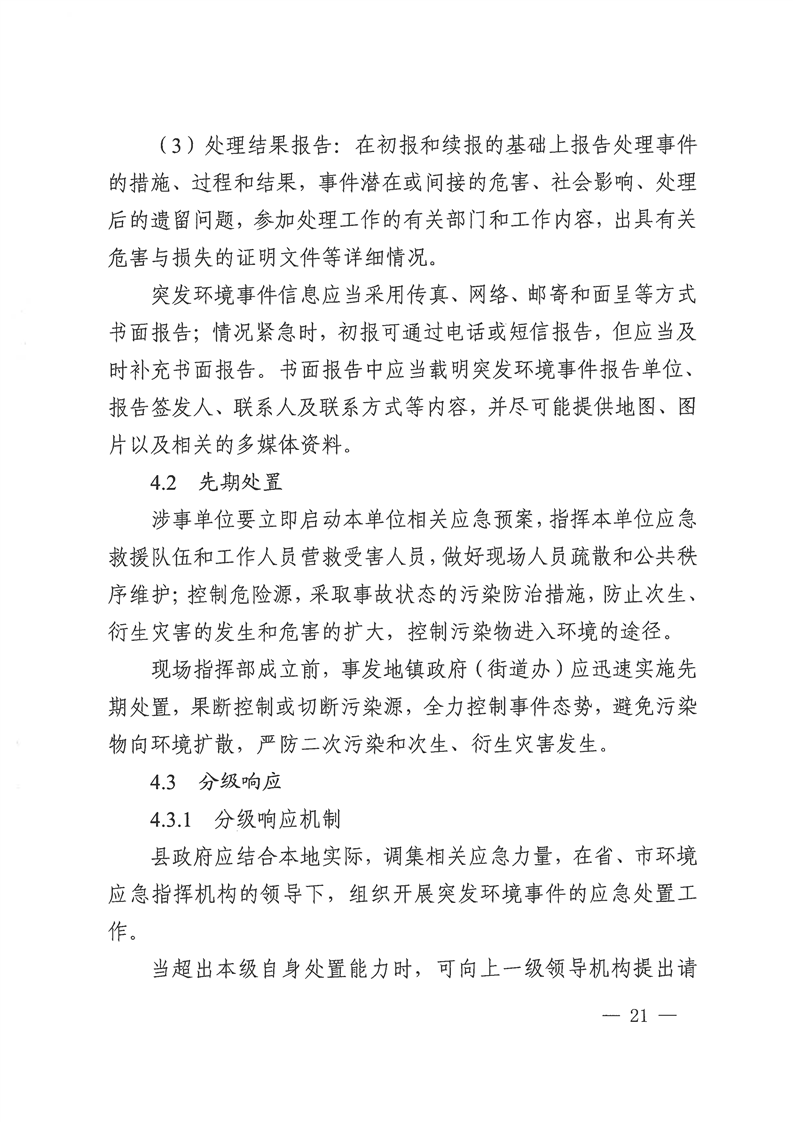 （3）处理结果报告：在初报和续报的基础上报告处理事件的措施、过程和结果，事件潜在或间接的危害、社会影响、处理后的遗留问题，参加处理工作的有关部门和工作内容，出具有关危害与损失的证明文件等详细情况。

突发环境事件信息应当采用传真、网络、邮寄和面呈等方式书面报告；情况紧急时，初报可通过电话或短信报告，但应当及时补充书面报告。书面报告中应当载明突发环境事件报告单位、报告签发人、联系人及联系方式等内容，并尽可能提供地图、图片以及相关的多媒体资料。

4.2 先期处置

涉事单位要立即启动本单位相关应急预案，指挥本单位应急救援队伍和工作人员营救受害人员，做好现场人员疏散和公共秩序维护；控制危险源，采取事故状态的污染防治措施，防止次生、衍生灾害的发生和危害的扩大，控制污染物进入环境的途径。

现场指挥部成立前，事发地镇政府（街道办）应迅速实施先期处置，果断控制或切断污染源，全力控制事件态势，避免污染物向环境扩散，严防二次污染和次生、衍生灾害发生。

4.3 分级响应

4.3.1 分级响应机制

县政府应结合本地实际，调集相关应急力量，在省、市环境应急指挥机构的领导下，组织开展突发环境事件的应急处置工作。

当超出本级自身处置能力时，可向上一级领导机构提出请

— 21 —